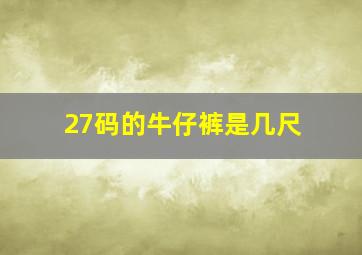 27码的牛仔裤是几尺